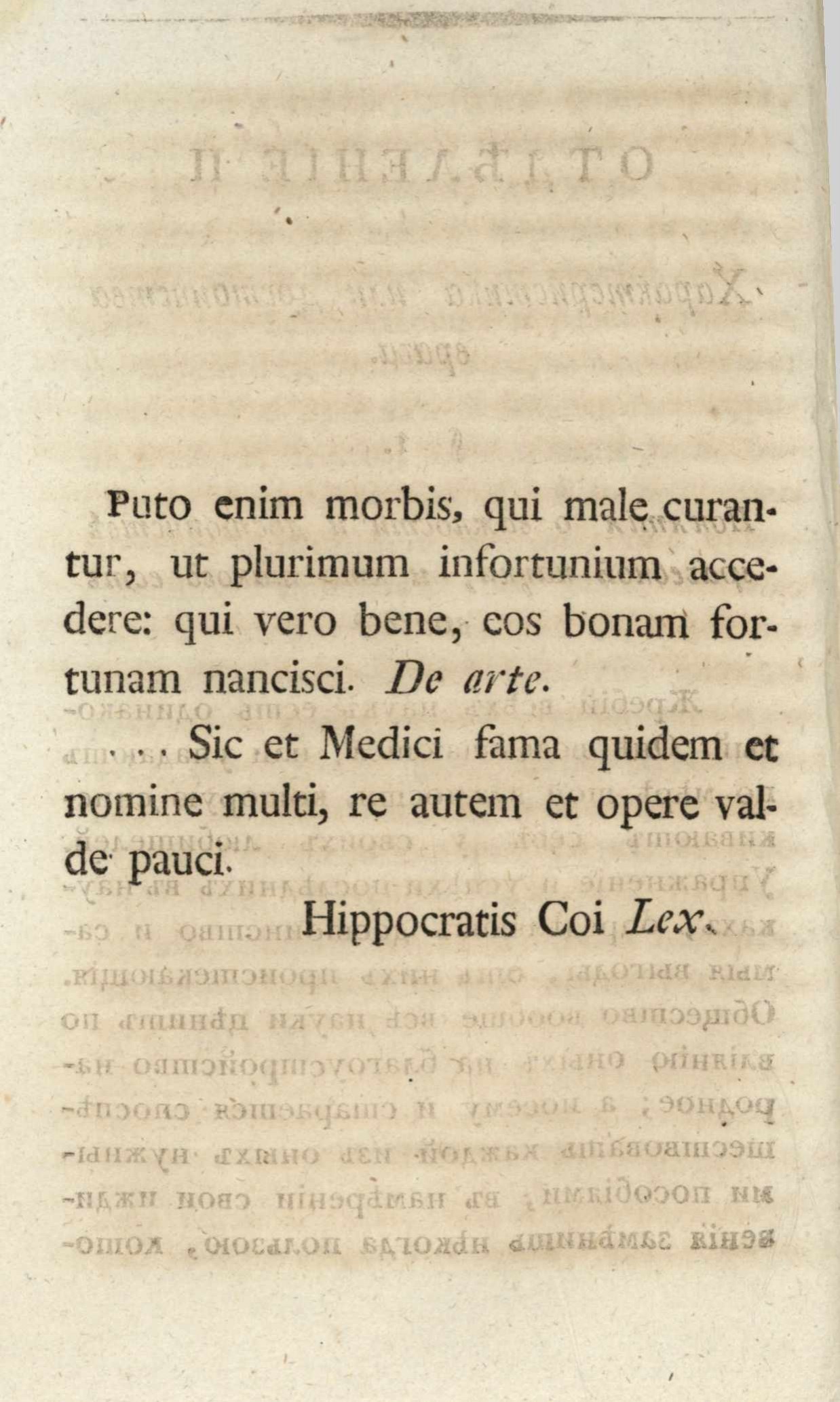 Puto enim morbis, qui male curantur, ut plurimum infortunium accedere: qui vero bene, eos bonam fortunam nancisci. De arte.

. . . Sic et Medici fama quidem et nomine multi, re autem et opere valde pauci.

Hippocratis Coi Lex.